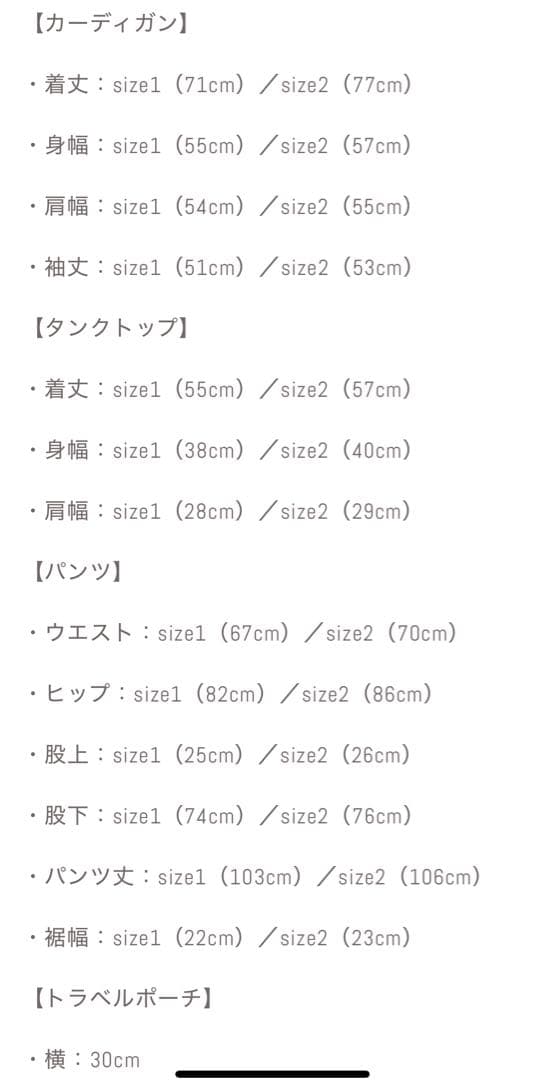 【カーディガン】

・着丈：size1（71cm）／size2（77cm）

・身幅：size1（55cm）／size2（57cm）

・肩幅：size1（54cm）／size2（55cm）

・袖丈：size1（51cm）／size2（53cm）

【タンクトップ】

・着丈：size1（55cm）／size2（57cm）

・身幅：size1（38cm）／size2（40cm）

・肩幅：size1（28cm）／size2（29cm）

【パンツ】

・ウエスト：size1（67cm）／size2（70cm）

・ヒップ：size1（82cm）／size2（86cm）

・股上：size1（25cm）／size2（26cm）

・股下：size1（74cm）／size2（76cm）

・パンツ丈：size1（103cm）／size2（106cm）

・裾幅：size1（22cm）／size2（23cm）

【トラベルポーチ】

・横：30cm